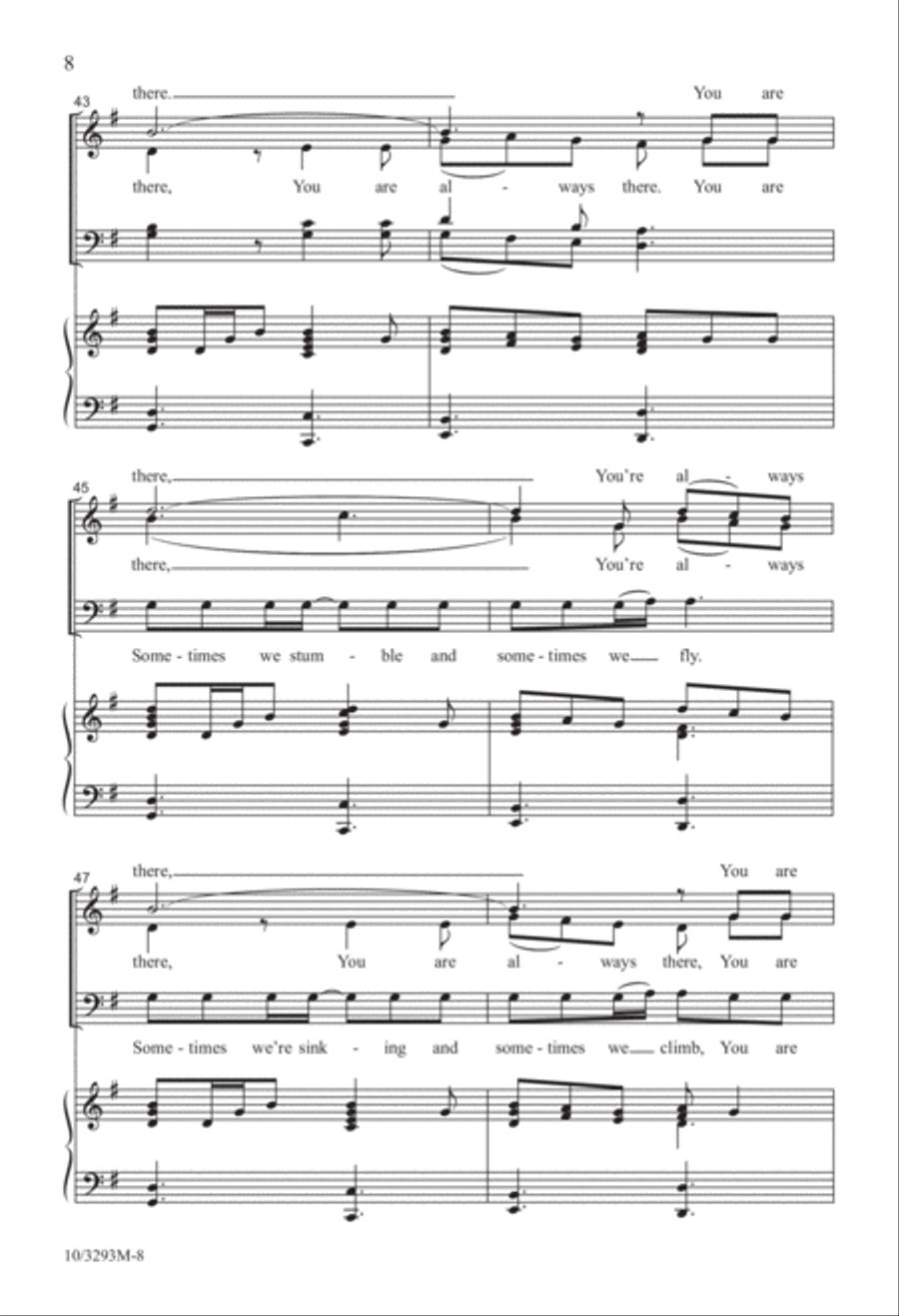 8

43

there. You are

there, You are al - ways there. You are

45

there, You're al - ways

there, You're al - ways

Some - times we stum - ble and some - times we fly.

47

there, You are

there, You are al - ways there, You are

Some - times we're sink - ing and some - times we climb, You are

10/3293M-8